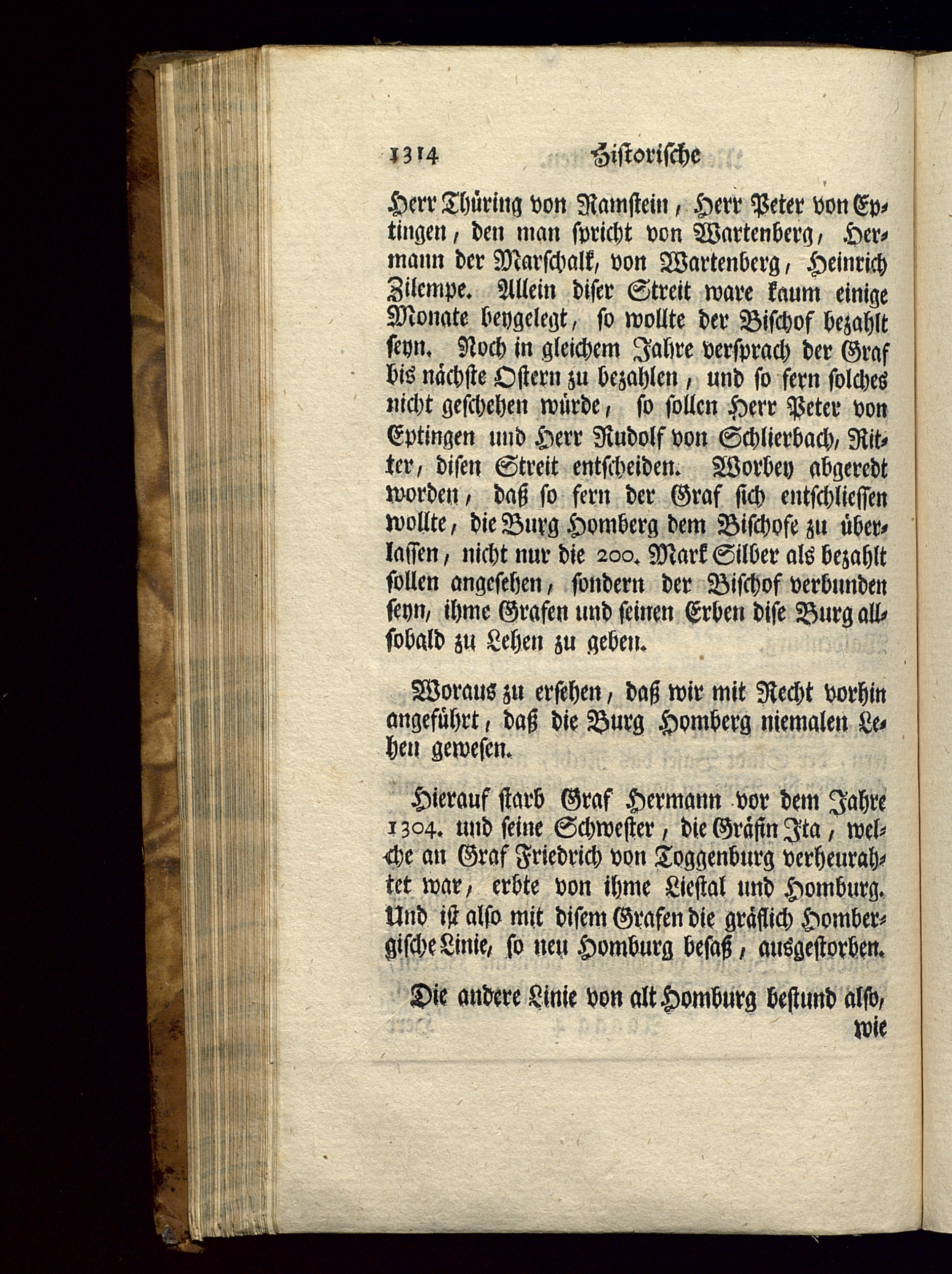 1314 Historische

Herr Thüring von Ramstein, Herr Peter von Eptingen, den man spricht von Wartenberg, Hermann der Marschalk, von Wartenberg, Heinrich Zilempe. Allein diser Streit ware kaum einige Monate beygelegt, so wollte der Bischof bezahlt seyn. Noch in gleichem Jahre versprach der Graf bis nächste Ostern zu bezahlen, und so fern solches nicht geschehen würde, so sollen Herr Peter von Eptingen und Herr Rudolf von Schlierbach, Ritter, disen Streit entscheiden. Worbey abgeredt worden, daß so fern der Graf sich entschliessen wollte, die Burg Homberg dem Bischofe zu überlassen, nicht nur die 200. Mark Silber als bezahlt sollen angesehen, sondern der Bischof verbunden seyn, ihme Grafen und seinen Erben dise Burg allsobald zu Lehen zu geben.

Woraus zu ersehen, daß wir mit Recht vorhin angeführt, daß die Burg Homberg niemalen Lehen gewesen.

Hierauf starb Graf Hermann vor dem Jahre 1304. und seine Schwester, die Gräfin Ita, welche an Graf Friedrich von Toggenburg verheurahtet war, erbte von ihme Liestal und Homburg. Und ist also mit disem Grafen die gräflich Hombergische Linie, so neu Homburg besaß, ausgestorben.

Die andere Linie von alt Homburg bestund also, wie